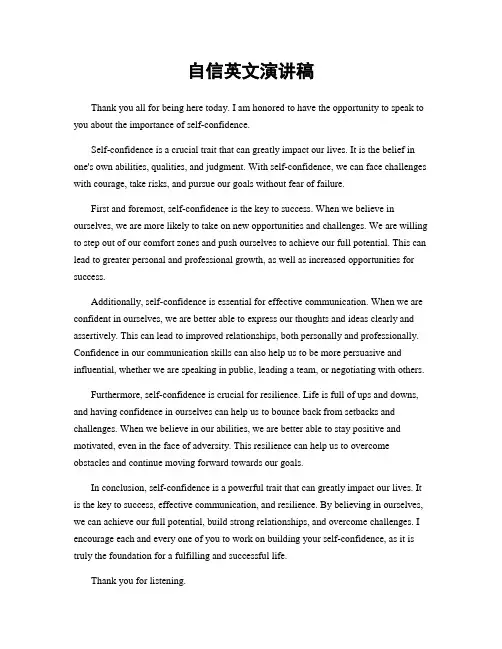 自信英文演讲稿

Thank you all for being here today. I am honored to have the opportunity to speak to you about the importance of self-confidence.

Self-confidence is a crucial trait that can greatly impact our lives. It is the belief in one's own abilities, qualities, and judgment. With self-confidence, we can face challenges with courage, take risks, and pursue our goals without fear of failure.

First and foremost, self-confidence is the key to success. When we believe in ourselves, we are more likely to take on new opportunities and challenges. We are willing to step out of our comfort zones and push ourselves to achieve our full potential. This can lead to greater personal and professional growth, as well as increased opportunities for success.

Additionally, self-confidence is essential for effective communication. When we are confident in ourselves, we are better able to express our thoughts and ideas clearly and assertively. This can lead to improved relationships, both personally and professionally. Confidence in our communication skills can also help us to be more persuasive and influential, whether we are speaking in public, leading a team, or negotiating with others.

Furthermore, self-confidence is crucial for resilience. Life is full of ups and downs, and having confidence in ourselves can help us to bounce back from setbacks and challenges. When we believe in our abilities, we are better able to stay positive and motivated, even in the face of adversity. This resilience can help us to overcome obstacles and continue moving forward towards our goals.

In conclusion, self-confidence is a powerful trait that can greatly impact our lives. It is the key to success, effective communication, and resilience. By believing in ourselves, we can achieve our full potential, build strong relationships, and overcome challenges. I encourage each and every one of you to work on building your self-confidence, as it is truly the foundation for a fulfilling and successful life.

Thank you for listening.